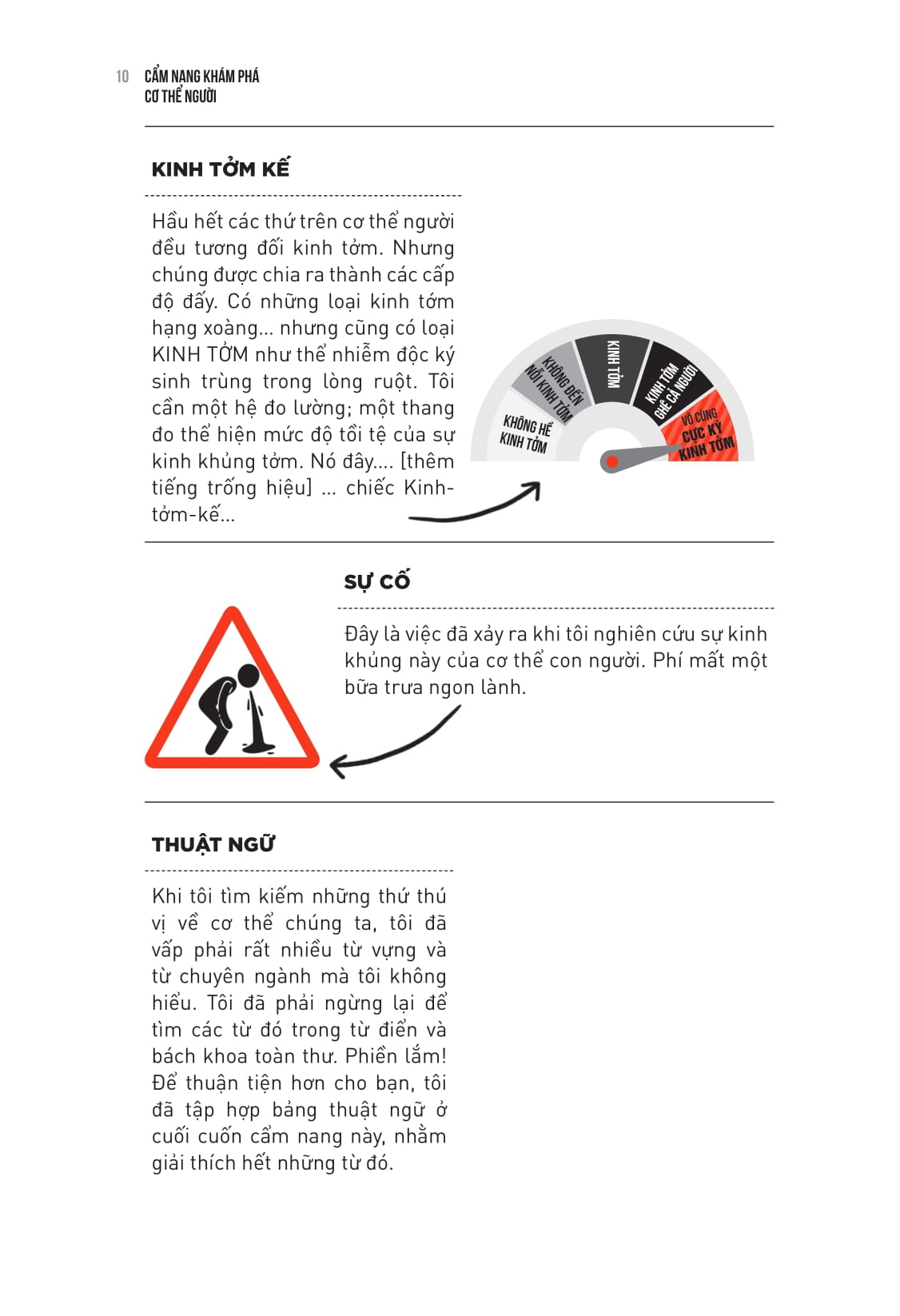 10 CẨM NANG KHÁM PHÁ CƠ THỂ NGƯỜI

KINH TỞM KẾ

Hầu hết các thứ trên cơ thể người đều tương đối kinh tởm. Nhưng chúng được chia ra thành các cấp độ đấy. Có những loại kinh tởm hạng xoàng... nhưng cũng có loại KINH TỞM như thể nhiễm độc ký sinh trùng trong lòng ruột. Tôi cần một hệ đo lường; một thang đo thể hiện mức độ tồi tệ của sự kinh khủng tởm. Nó đây.... [thêm tiếng trống hiệu] ... chiếc Kinh-tởm-kế...

KHÔNG HỀ KINH TỞM
KHÔNG ĐẾN NỖI KINH TỞM
KINH TỞM
KINH TỞM GHÊ CẢ NGƯỜI
VÔ CÙNG CỰC KỲ KINH TỞM

SỰ CỐ

Đây là việc đã xảy ra khi tôi nghiên cứu sự kinh khủng này của cơ thể con người. Phí mất một bữa trưa ngon lành.

THUẬT NGỮ

Khi tôi tìm kiếm những thứ thú vị về cơ thể chúng ta, tôi đã vấp phải rất nhiều từ vựng và từ chuyên ngành mà tôi không hiểu. Tôi đã phải ngừng lại để tìm các từ đó trong từ điển và bách khoa toàn thư. Phiền lắm! Để thuận tiện hơn cho bạn, tôi đã tập hợp bảng thuật ngữ ở cuối cuốn cẩm nang này, nhằm giải thích hết những từ đó.